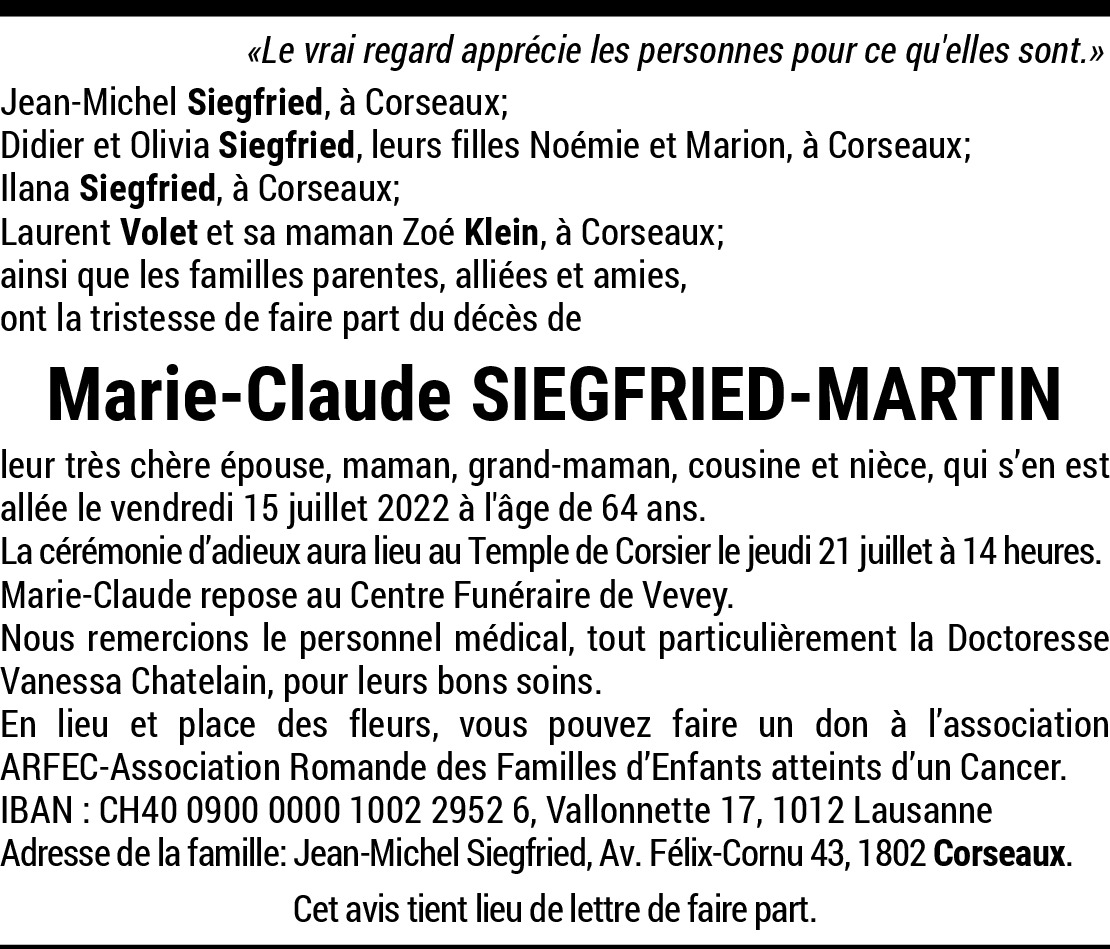 «Le vrai regard apprécie les personnes pour ce qu'elles sont.»

Jean-Michel Siegfried, à Corseaux;
Didier et Olivia Siegfried, leurs filles Noémie et Marion, à Corseaux;
Ilana Siegfried, à Corseaux;
Laurent Volet et sa maman Zoé Klein, à Corseaux;
ainsi que les familles parentes, alliées et amies,
ont la tristesse de faire part du décès de

Marie-Claude SIEGFRIED-MARTIN

leur très chère épouse, maman, grand-maman, cousine et nièce, qui s'en est allée le vendredi 15 juillet 2022 à l'âge de 64 ans.
La cérémonie d'adieux aura lieu au Temple de Corsier le jeudi 21 juillet à 14 heures.
Marie-Claude repose au Centre Funéraire de Vevey.
Nous remercions le personnel médical, tout particulièrement la Doctoresse Vanessa Chatelain, pour leurs bons soins.
En lieu et place des fleurs, vous pouvez faire un don à l'association ARFEC-Association Romande des Familles d'Enfants atteints d'un Cancer.
IBAN : CH40 0900 0000 1002 2952 6, Vallonnette 17, 1012 Lausanne
Adresse de la famille: Jean-Michel Siegfried, Av. Félix-Cornu 43, 1802 Corseaux.

Cet avis tient lieu de lettre de faire part.